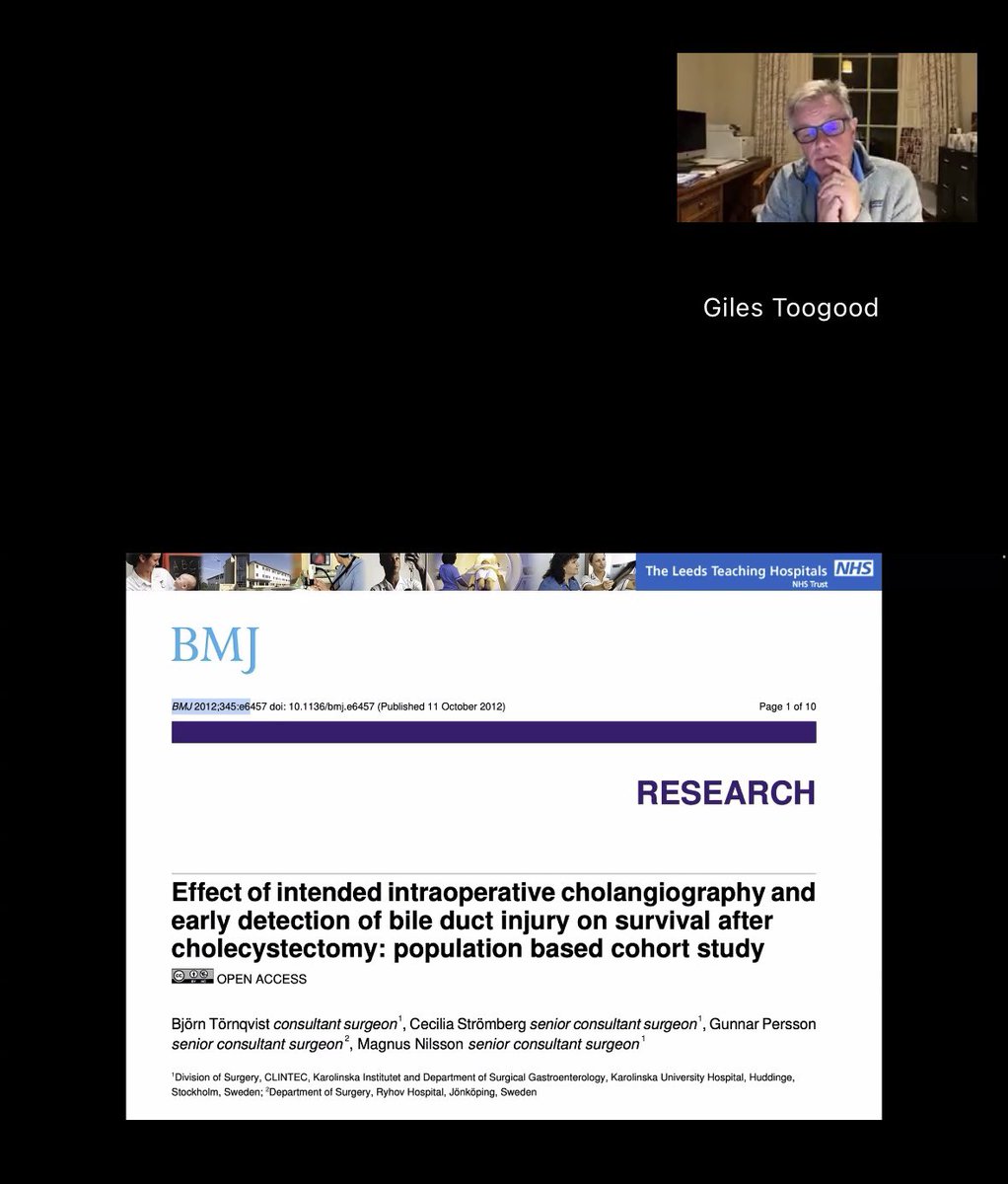 Giles Toogood

The Leeds Teaching Hospitals NHS
NHS Trust

BMJ

BMJ 2012;345:e6457 doi: 10.1136/bmj.e6457 (Published 11 October 2012)

Page 1 of 10

RESEARCH

Effect of intended intraoperative cholangiography and early detection of bile duct injury on survival after cholecystectomy: population based cohort study

OPEN ACCESS

Björn Törnqvist consultant surgeon$^1$, Cecilia Strömberg senior consultant surgeon$^1$, Gunnar Persson senior consultant surgeon$^2$, Magnus Nilsson senior consultant surgeon$^1$

$^1$Division of Surgery, CLINTEC, Karolinska Institutet and Department of Surgical Gastroenterology, Karolinska University Hospital, Huddinge, Stockholm, Sweden; $^2$Department of Surgery, Ryhov Hospital, Jönköping, Sweden